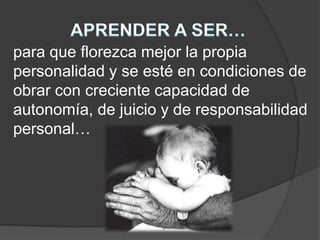 APRENDER A SER…

para que florezca mejor la propia personalidad y se esté en condiciones de obrar con creciente capacidad de autonomía, de juicio y de responsabilidad personal…